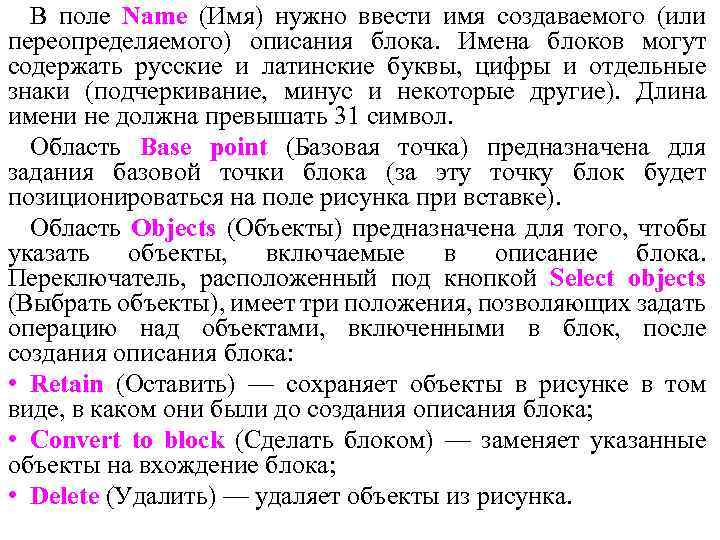 В поле Name (Имя) нужно ввести имя создаваемого (или переопределяемого) описания блока. Имена блоков могут содержать русские и латинские буквы, цифры и отдельные знаки (подчеркивание, минус и некоторые другие). Длина имени не должна превышать 31 символ.

Область Base point (Базовая точка) предназначена для задания базовой точки блока (за эту точку блок будет позиционироваться на поле рисунка при вставке).

Область Objects (Объекты) предназначена для того, чтобы указать объекты, включаемые в описание блока. Переключатель, расположенный под кнопкой Select objects (Выбрать объекты), имеет три положения, позволяющих задать операцию над объектами, включенными в блок, после создания описания блока:

• Retain (Оставить) — сохраняет объекты в рисунке в том виде, в каком они были до создания описания блока;

• Convert to block (Сделать блоком) — заменяет указанные объекты на вхождение блока;

• Delete (Удалить) — удаляет объекты из рисунка.